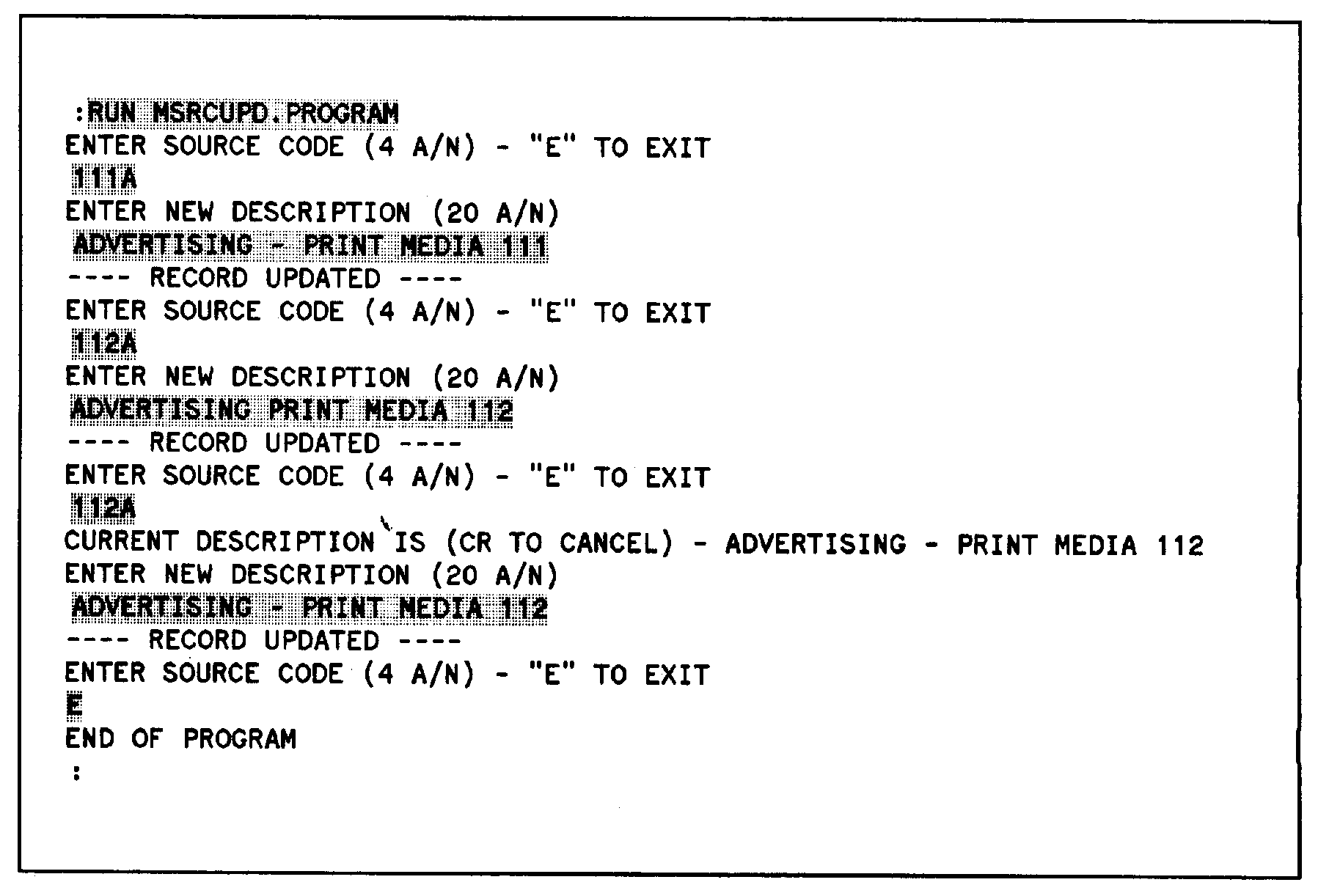 :RUN MSRCUPD.PROGRAM
ENTER SOURCE CODE (4 A/N) - "E" TO EXIT
111A
ENTER NEW DESCRIPTION (20 A/N)
ADVERTISING - PRINT MEDIA 111
---- RECORD UPDATED ----
ENTER SOURCE CODE (4 A/N) - "E" TO EXIT
112A
ENTER NEW DESCRIPTION (20 A/N)
ADVERTISING PRINT MEDIA 112
---- RECORD UPDATED ----
ENTER SOURCE CODE (4 A/N) - "E" TO EXIT
112A
CURRENT DESCRIPTION IS (CR TO CANCEL) - ADVERTISING - PRINT MEDIA 112
ENTER NEW DESCRIPTION (20 A/N)
ADVERTISING - PRINT MEDIA 112
---- RECORD UPDATED ----
ENTER SOURCE CODE (4 A/N) - "E" TO EXIT
E
END OF PROGRAM
: